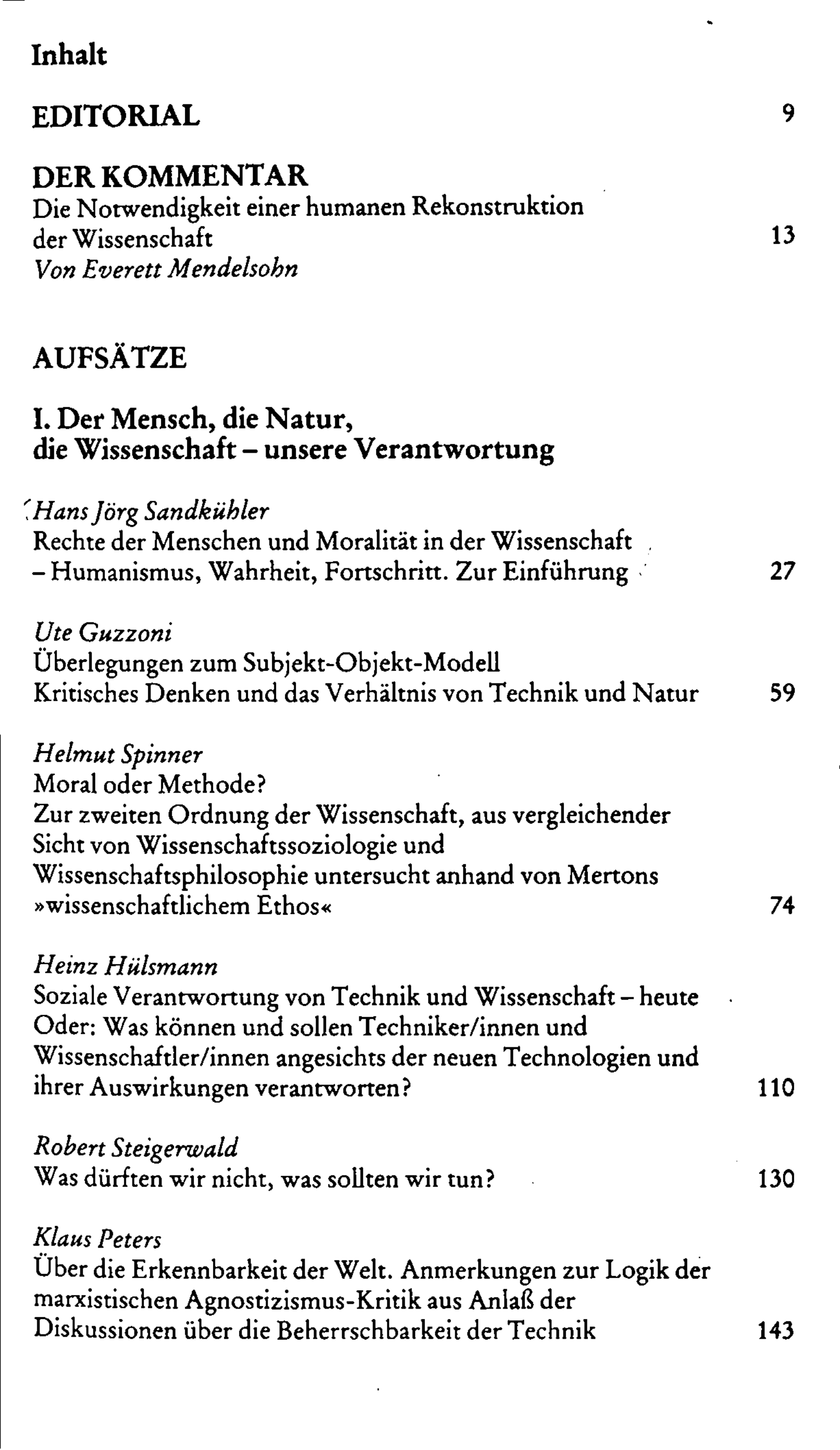 Inhalt

EDITORIAL 9

DER KOMMENTAR
Die Notwendigkeit einer humanen Rekonstruktion der Wissenschaft 13
Von Everett Mendelsohn

AUFSÄTZE

I. Der Mensch, die Natur, die Wissenschaft – unsere Verantwortung

Hans Jörg Sandkühler
Rechte der Menschen und Moralität in der Wissenschaft – Humanismus, Wahrheit, Fortschritt. Zur Einführung 27

Ute Guzzoni
Überlegungen zum Subjekt-Objekt-Modell
Kritisches Denken und das Verhältnis von Technik und Natur 59

Helmut Spinner
Moral oder Methode?
Zur zweiten Ordnung der Wissenschaft, aus vergleichender Sicht von Wissenschaftssoziologie und Wissenschaftsphilosophie untersucht anhand von Mertons »wissenschaftlichem Ethos« 74

Heinz Hülsmann
Soziale Verantwortung von Technik und Wissenschaft – heute
Oder: Was können und sollen Techniker/innen und Wissenschaftler/innen angesichts der neuen Technologien und ihrer Auswirkungen verantworten? 110

Robert Steigerwald
Was dürften wir nicht, was sollten wir tun? 130

Klaus Peters
Über die Erkennbarkeit der Welt. Anmerkungen zur Logik der marxistischen Agnostizismus-Kritik aus Anlaß der Diskussionen über die Beherrschbarkeit der Technik 143